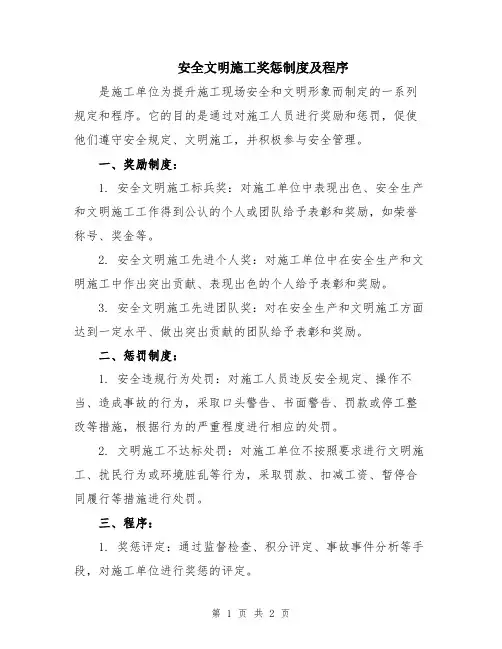 安全文明施工奖惩制度及程序

是施工单位为提升施工现场安全和文明形象而制定的一系列规定和程序。它的目的是通过对施工人员进行奖励和惩罚，促使他们遵守安全规定、文明施工，并积极参与安全管理。

一、奖励制度：

1. 安全文明施工标兵奖：对施工单位中表现出色、安全生产和文明施工工作得到公认的个人或团队给予表彰和奖励，如荣誉称号、奖金等。

2. 安全文明施工先进个人奖：对施工单位中在安全生产和文明施工中作出突出贡献、表现出色的个人给予表彰和奖励。

3. 安全文明施工先进团队奖：对在安全生产和文明施工方面达到一定水平、做出突出贡献的团队给予表彰和奖励。

二、惩罚制度：

1. 安全违规行为处罚：对施工人员违反安全规定、操作不当、造成事故的行为，采取口头警告、书面警告、罚款或停工整改等措施，根据行为的严重程度进行相应的处罚。

2. 文明施工不达标处罚：对施工单位不按照要求进行文明施工、扰民行为或环境脏乱等行为，采取罚款、扣减工资、暂停合同履行等措施进行处罚。

三、程序：

1. 奖惩评定：通过监督检查、积分评定、事故事件分析等手段，对施工单位进行奖惩的评定。

第 1 页 共 2 页